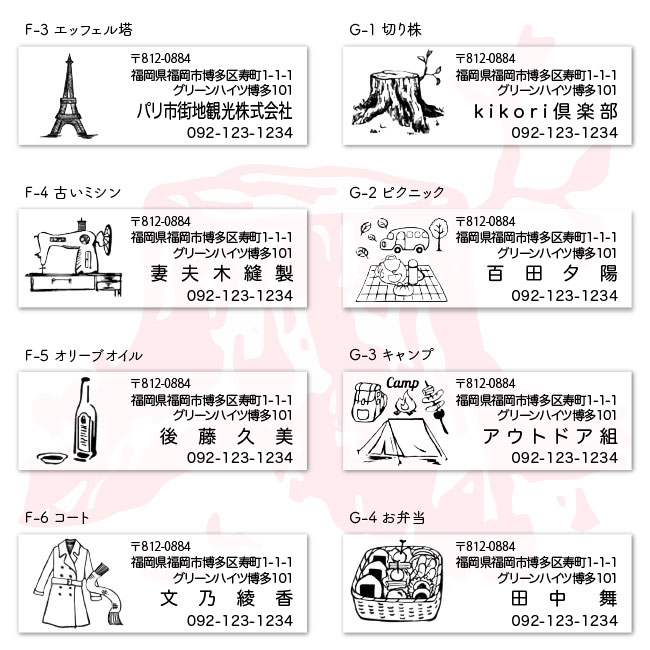 F-3 エッフェル塔

〒812-0884
福岡県福岡市博多区寿町1-1-1
グリーンハイツ博多101
パリ市街地観光株式会社
092-123-1234

F-4 古いミシン

〒812-0884
福岡県福岡市博多区寿町1-1-1
グリーンハイツ博多101
妻夫木縫製
092-123-1234

F-5 オリーブオイル

〒812-0884
福岡県福岡市博多区寿町1-1-1
グリーンハイツ博多101
後藤久美
092-123-1234

F-6 コート

〒812-0884
福岡県福岡市博多区寿町1-1-1
グリーンハイツ博多101
文乃綾香
092-123-1234

G-1 切り株

〒812-0884
福岡県福岡市博多区寿町1-1-1
グリーンハイツ博多101
kikori倶楽部
092-123-1234

G-2 ピクニック

〒812-0884
福岡県福岡市博多区寿町1-1-1
グリーンハイツ博多101
百田夕陽
092-123-1234

G-3 キャンプ

Camp
〒812-0884
福岡県福岡市博多区寿町1-1-1
グリーンハイツ博多101
アウトドア組
092-123-1234

G-4 お弁当

〒812-0884
福岡県福岡市博多区寿町1-1-1
グリーンハイツ博多101
田中舞
092-123-1234